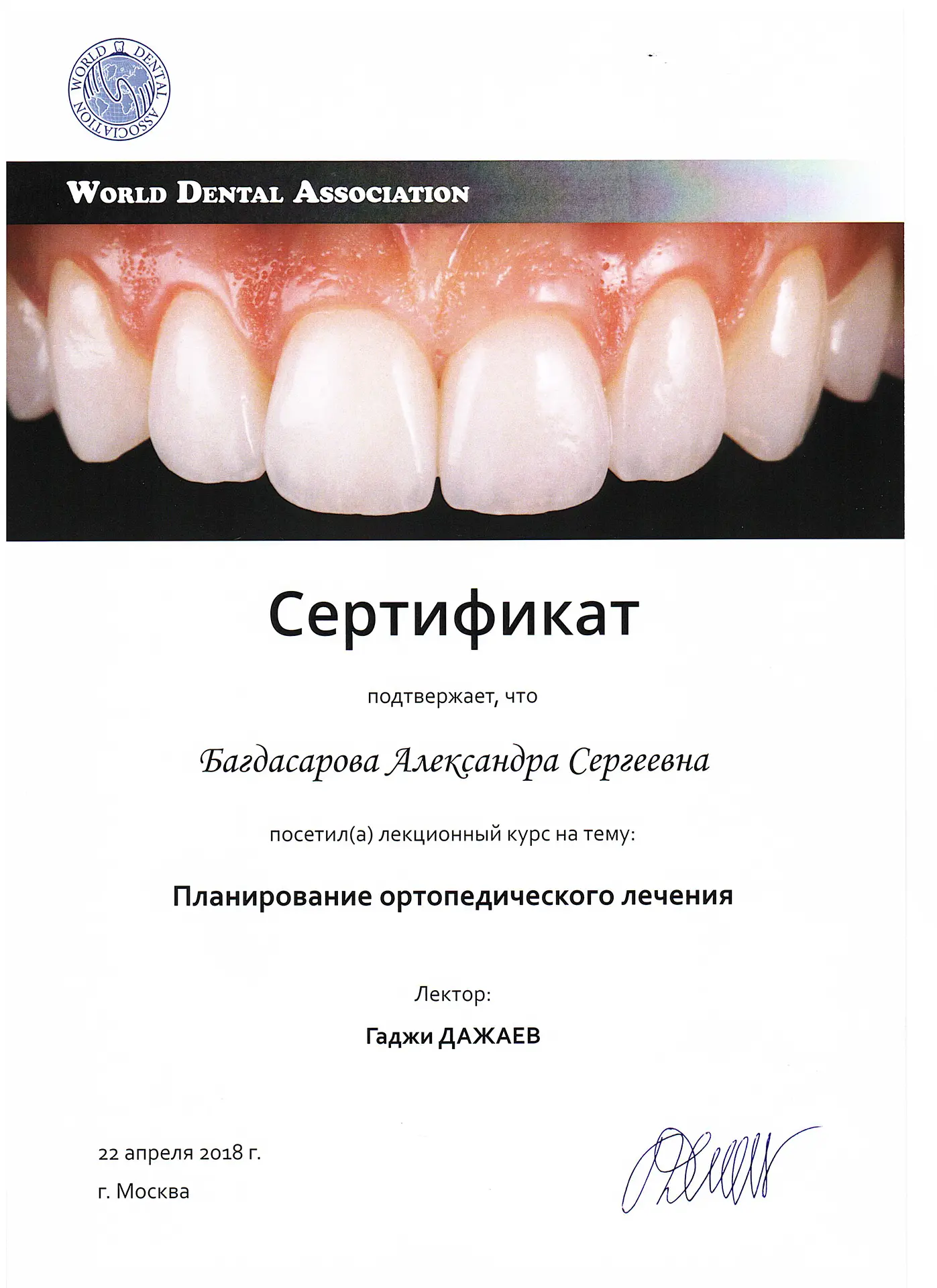 WORLD DENTAL ASSOCIATION

WORLD DENTAL ASSOCIATION

Сертификат

подтвержает, что

Багдасарова Александра Сергеевна

посетил(а) лекционный курс на тему:

Планирование ортопедического лечения

Лектор:

Гаджи ДАЖАЕВ

22 апреля 2018 г.

г. Москва